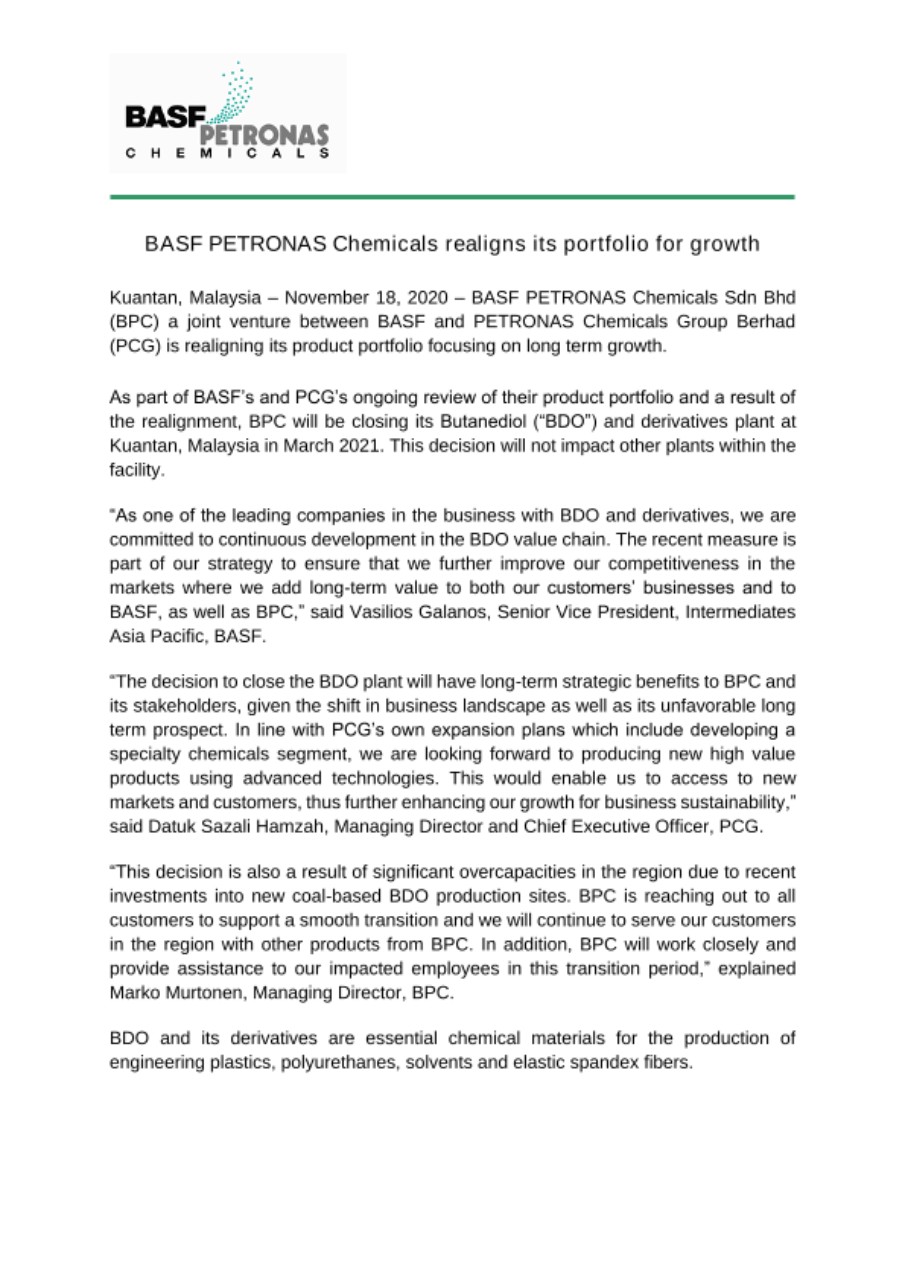 BASF PETRONAS
CHEMICALS

BASF PETRONAS Chemicals realigns its portfolio for growth

Kuantan, Malaysia – November 18, 2020 – BASF PETRONAS Chemicals Sdn Bhd (BPC) a joint venture between BASF and PETRONAS Chemicals Group Berhad (PCG) is realigning its product portfolio focusing on long term growth.

As part of BASF's and PCG's ongoing review of their product portfolio and a result of the realignment, BPC will be closing its Butanediol ("BDO") and derivatives plant at Kuantan, Malaysia in March 2021. This decision will not impact other plants within the facility.

"As one of the leading companies in the business with BDO and derivatives, we are committed to continuous development in the BDO value chain. The recent measure is part of our strategy to ensure that we further improve our competitiveness in the markets where we add long-term value to both our customers' businesses and to BASF, as well as BPC," said Vasilios Galanos, Senior Vice President, Intermediates Asia Pacific, BASF.

"The decision to close the BDO plant will have long-term strategic benefits to BPC and its stakeholders, given the shift in business landscape as well as its unfavorable long term prospect. In line with PCG's own expansion plans which include developing a specialty chemicals segment, we are looking forward to producing new high value products using advanced technologies. This would enable us to access to new markets and customers, thus further enhancing our growth for business sustainability," said Datuk Sazali Hamzah, Managing Director and Chief Executive Officer, PCG.

"This decision is also a result of significant overcapacities in the region due to recent investments into new coal-based BDO production sites. BPC is reaching out to all customers to support a smooth transition and we will continue to serve our customers in the region with other products from BPC. In addition, BPC will work closely and provide assistance to our impacted employees in this transition period," explained Marko Murtonen, Managing Director, BPC.

BDO and its derivatives are essential chemical materials for the production of engineering plastics, polyurethanes, solvents and elastic spandex fibers.